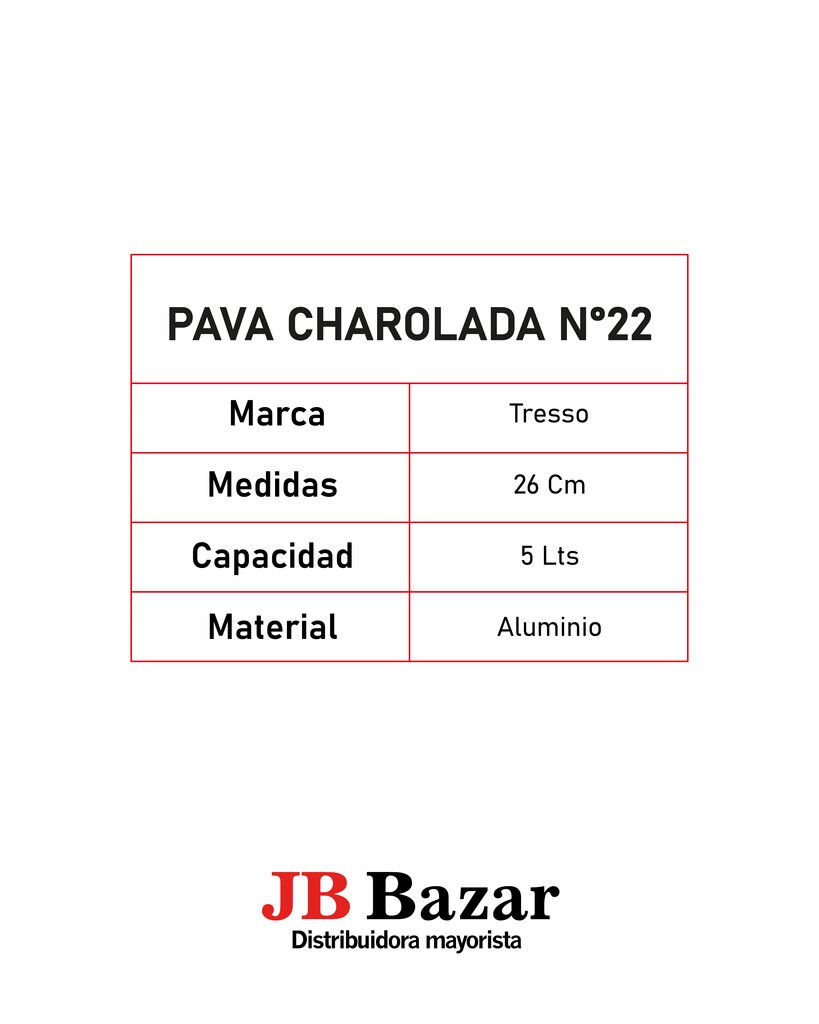 | PAVA CHAROLADA N°22 | |
|---|---|
| Marca | Tresso |
| Medidas | 26 Cm |
| Capacidad | 5 Lts |
| Material | Aluminio |

JB Bazar
Distribuidora mayorista